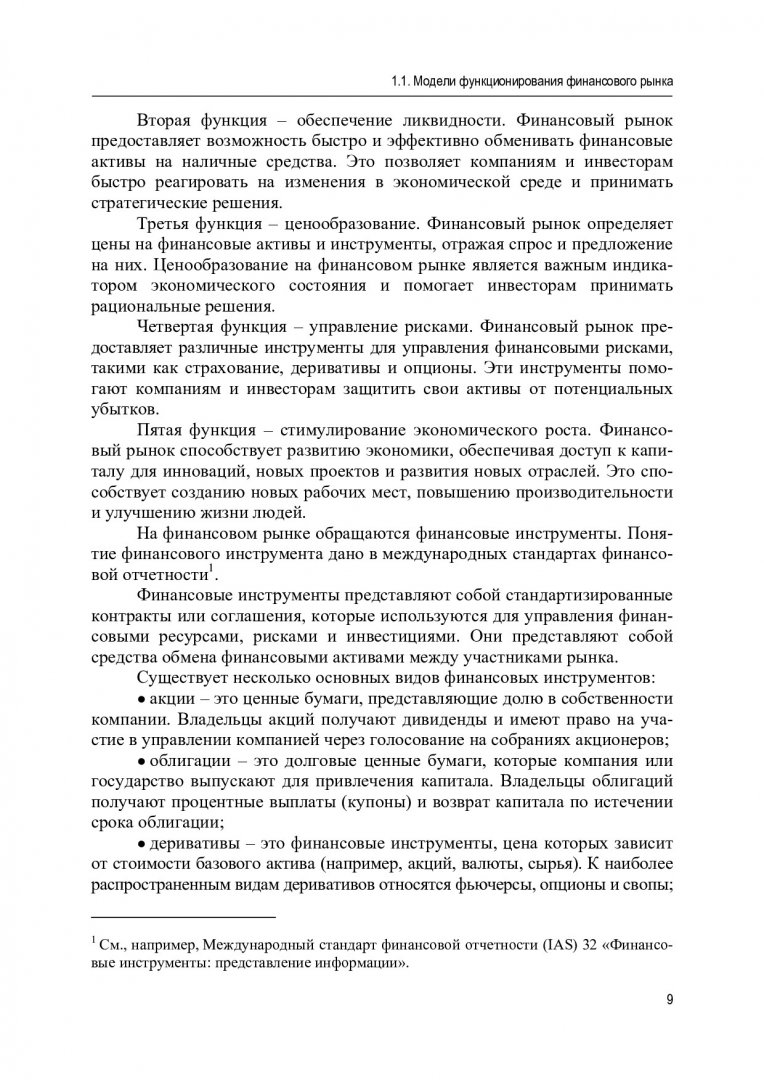 1.1. Модели функционирования финансового рынка

Вторая функция – обеспечение ликвидности. Финансовый рынок предоставляет возможность быстро и эффективно обменивать финансовые активы на наличные средства. Это позволяет компаниям и инвесторам быстро реагировать на изменения в экономической среде и принимать стратегические решения.

Третья функция – ценообразование. Финансовый рынок определяет цены на финансовые активы и инструменты, отражая спрос и предложение на них. Ценообразование на финансовом рынке является важным индикатором экономического состояния и помогает инвесторам принимать рациональные решения.

Четвертая функция – управление рисками. Финансовый рынок предоставляет различные инструменты для управления финансовыми рисками, такими как страхование, деривативы и опционы. Эти инструменты помогают компаниям и инвесторам защитить свои активы от потенциальных убытков.

Пятая функция – стимулирование экономического роста. Финансовый рынок способствует развитию экономики, обеспечивая доступ к капиталу для инноваций, новых проектов и развития новых отраслей. Это способствует созданию новых рабочих мест, повышению производительности и улучшению жизни людей.

На финансовом рынке обращаются финансовые инструменты. Понятие финансового инструмента дано в международных стандартах финансовой отчетности$^1$.

Финансовые инструменты представляют собой стандартизированные контракты или соглашения, которые используются для управления финансовыми ресурсами, рисками и инвестициями. Они представляют собой средства обмена финансовыми активами между участниками рынка.

Существует несколько основных видов финансовых инструментов:

• акции – это ценные бумаги, представляющие долю в собственности компании. Владельцы акций получают дивиденды и имеют право на участие в управлении компанией через голосование на собраниях акционеров;

• облигации – это долговые ценные бумаги, которые компания или государство выпускают для привлечения капитала. Владельцы облигаций получают процентные выплаты (купоны) и возврат капитала по истечении срока облигации;

• деривативы – это финансовые инструменты, цена которых зависит от стоимости базового актива (например, акций, валюты, сырья). К наиболее распространенным видам деривативов относятся фьючерсы, опционы и свопы;

$^1$ См., например, Международный стандарт финансовой отчетности (IAS) 32 «Финансовые инструменты: представление информации».

9